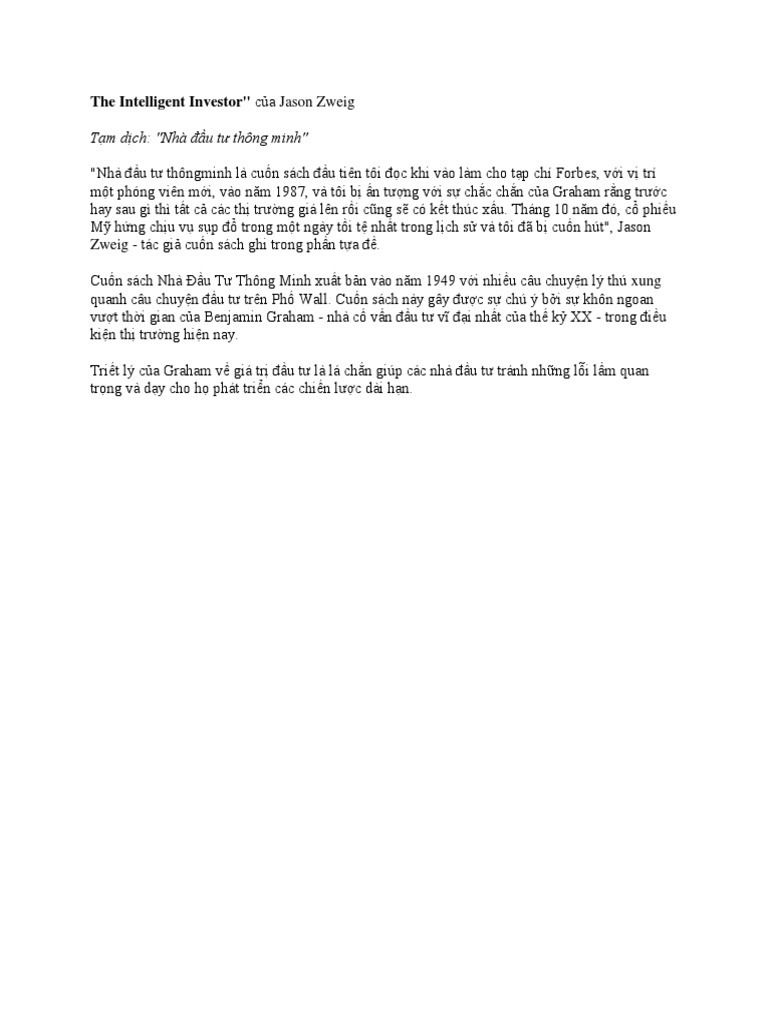 The Intelligent Investor" của Jason Zweig

Tạm dịch: "Nhà đầu tư thông minh"

"Nhà đầu tư thôngminh là cuốn sách đầu tiên tôi đọc khi vào làm cho tạp chí Forbes, với vị trí một phóng viên mới, vào năm 1987, và tôi bị ấn tượng với sự chắc chắn của Graham rằng trước hay sau gì thì tất cả các thị trường giá lên rồi cũng sẽ có kết thúc xấu. Tháng 10 năm đó, cổ phiếu Mỹ hứng chịu vụ sụp đổ trong một ngày tồi tệ nhất trong lịch sử và tôi đã bị cuốn hút", Jason Zweig - tác giả cuốn sách ghi trong phần tựa đề.

Cuốn sách Nhà Đầu Tư Thông Minh xuất bản vào năm 1949 với nhiều câu chuyện lý thú xung quanh câu chuyện đầu tư trên Phố Wall. Cuốn sách này gây được sự chú ý bởi sự khôn ngoan vượt thời gian của Benjamin Graham - nhà cố vấn đầu tư vĩ đại nhất của thế kỷ XX - trong điều kiện thị trường hiện nay.

Triết lý của Graham về giá trị đầu tư là lá chắn giúp các nhà đầu tư tránh những lỗi lầm quan trọng và dạy cho họ phát triển các chiến lược dài hạn.